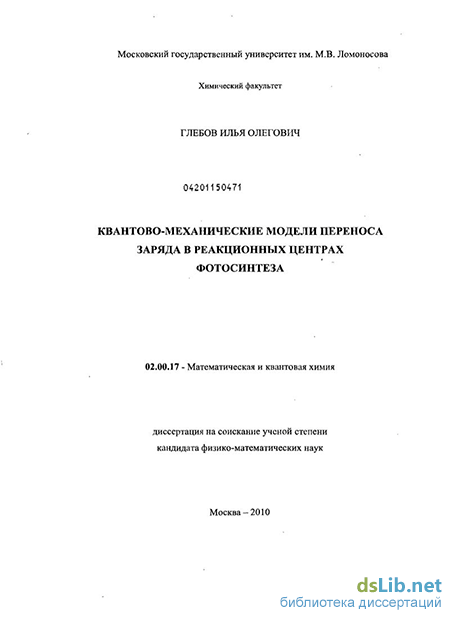 Московский государственный университет им. М.В. Ломоносова

Химический факультет

ГЛЕБОВ ИЛЬЯ ОЛЕГОВИЧ

04201150471

КВАНТОВО-МЕХАНИЧЕСКИЕ МОДЕЛИ ПЕРЕНОСА ЗАРЯДА В РЕАКЦИОННЫХ ЦЕНТРАХ ФОТОСИНТЕЗА

02.00.17 - Математическая и квантовая химия

диссертация на соискание ученой степени кандидата физико-математических наук

Москва – 2010

dsLib.net
библиотека диссертаций